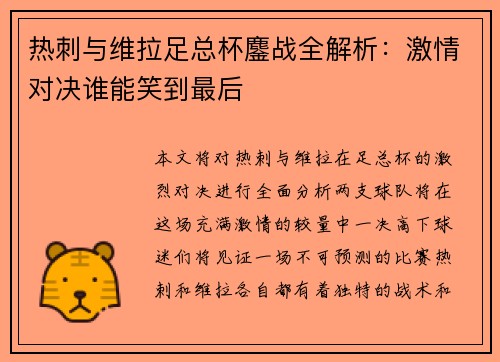 热刺与维拉足总杯鏖战全解析：激情对决谁能笑到最后

本文将对热刺与维拉在足总杯的激烈对决进行全面分析两支球队将在这场充满激情的较量中一决高下球迷们将见证一场不可预测的比赛热刺和维拉各自都有着独特的战术和